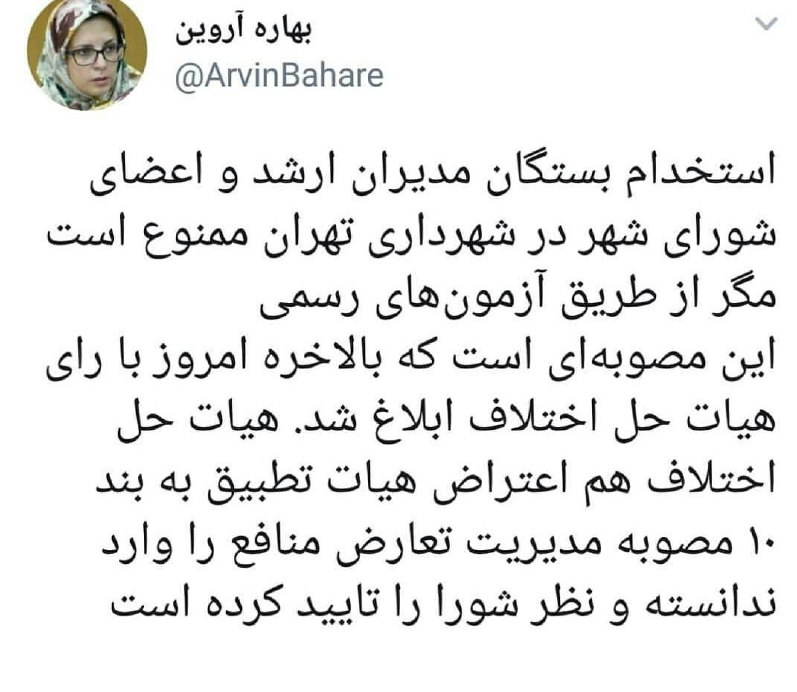 بهاره آروین
@ArvinBahare

استخدام بستگان مدیران ارشد و اعضای شورای شهر در شهرداری تهران ممنوع است مگر از طریق آزمون‌های رسمی
این مصوبه‌ای است که بالاخره امروز با رای هیات حل اختلاف ابلاغ شد. هیات حل اختلاف هم اعتراض هیات تطبیق به بند ۱۰ مصوبه مدیریت تعارض منافع را وارد ندانسته و نظر شورا را تایید کرده است